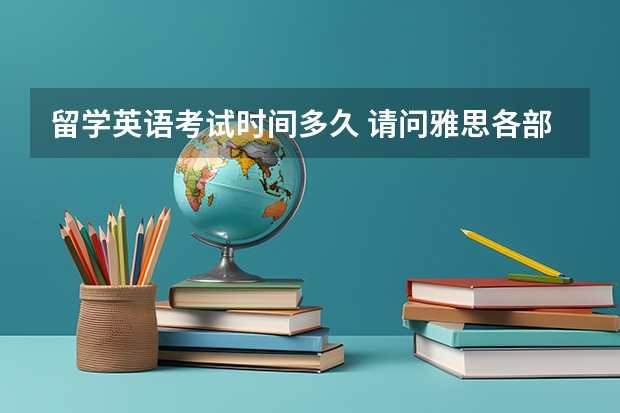 留学英语考试时间多久 请问雅思各部